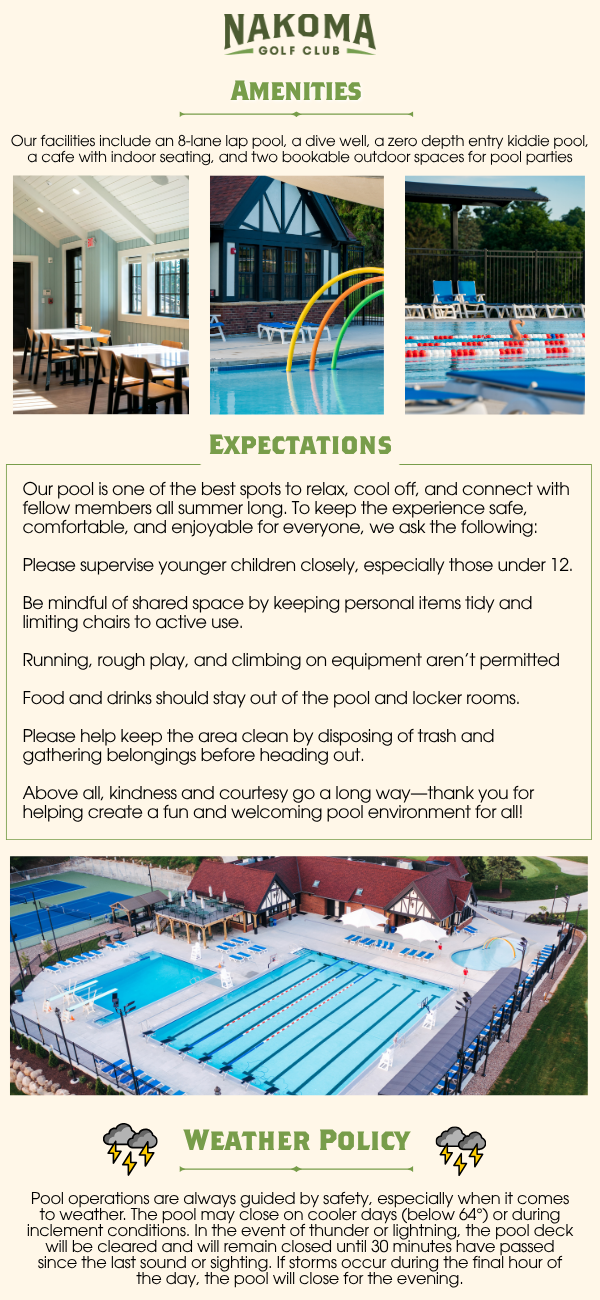 NAKOMA
GOLF CLUB

AMENITIES

Our facilities include an 8-lane lap pool, a dive well, a zero depth entry kiddie pool, a cafe with indoor seating, and two bookable outdoor spaces for pool parties

EXPECTATIONS

Our pool is one of the best spots to relax, cool off, and connect with fellow members all summer long. To keep the experience safe, comfortable, and enjoyable for everyone, we ask the following:

Please supervise younger children closely, especially those under 12.

Be mindful of shared space by keeping personal items tidy and limiting chairs to active use.

Running, rough play, and climbing on equipment aren't permitted

Food and drinks should stay out of the pool and locker rooms.

Please help keep the area clean by disposing of trash and gathering belongings before heading out.

Above all, kindness and courtesy go a long way—thank you for helping create a fun and welcoming pool environment for all!

WEATHER POLICY

Pool operations are always guided by safety, especially when it comes to weather. The pool may close on cooler days (below 64°) or during inclement conditions. In the event of thunder or lightning, the pool deck will be cleared and will remain closed until 30 minutes have passed since the last sound or sighting. If storms occur during the final hour of the day, the pool will close for the evening.